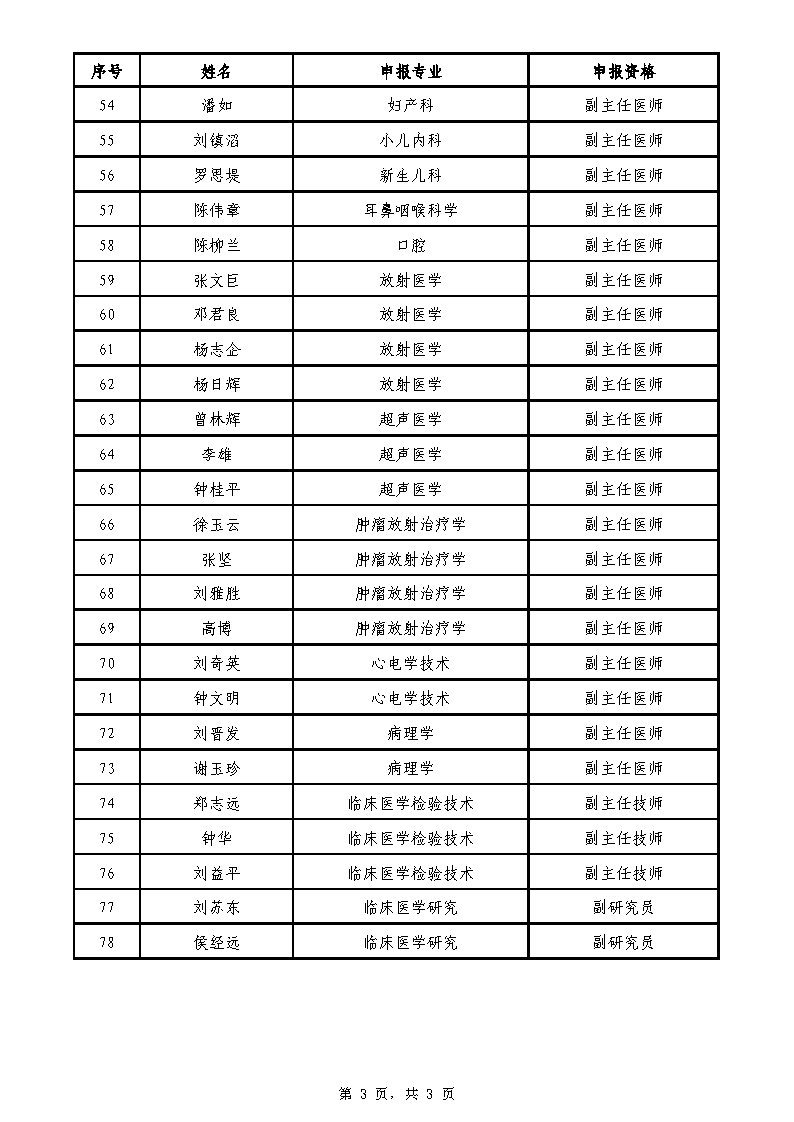 | 序号 | 姓名 | 申报专业 | 申报资格 |
|---|---|---|---|
| 54 | 潘如 | 妇产科 | 副主任医师 |
| 55 | 刘镇滔 | 小儿内科 | 副主任医师 |
| 56 | 罗思提 | 新生儿科 | 副主任医师 |
| 57 | 陈伟章 | 耳鼻咽喉科学 | 副主任医师 |
| 58 | 陈柳兰 | 口腔 | 副主任医师 |
| 59 | 张文巨 | 放射医学 | 副主任医师 |
| 60 | 邓君良 | 放射医学 | 副主任医师 |
| 61 | 杨志企 | 放射医学 | 副主任医师 |
| 62 | 杨日辉 | 放射医学 | 副主任医师 |
| 63 | 曾林辉 | 超声医学 | 副主任医师 |
| 64 | 李雄 | 超声医学 | 副主任医师 |
| 65 | 钟桂平 | 超声医学 | 副主任医师 |
| 66 | 徐玉云 | 肿瘤放射治疗学 | 副主任医师 |
| 67 | 张坚 | 肿瘤放射治疗学 | 副主任医师 |
| 68 | 刘雅胜 | 肿瘤放射治疗学 | 副主任医师 |
| 69 | 高博 | 肿瘤放射治疗学 | 副主任医师 |
| 70 | 刘奇英 | 心电学技术 | 副主任医师 |
| 71 | 钟文明 | 心电学技术 | 副主任医师 |
| 72 | 刘晋发 | 病理学 | 副主任医师 |
| 73 | 谢玉珍 | 病理学 | 副主任医师 |
| 74 | 郑志远 | 临床医学检验技术 | 副主任技师 |
| 75 | 钟华 | 临床医学检验技术 | 副主任技师 |
| 76 | 刘益平 | 临床医学检验技术 | 副主任技师 |
| 77 | 刘苏东 | 临床医学研究 | 副研究员 |
| 78 | 侯经远 | 临床医学研究 | 副研究员 |

第 3 页，共 3 页